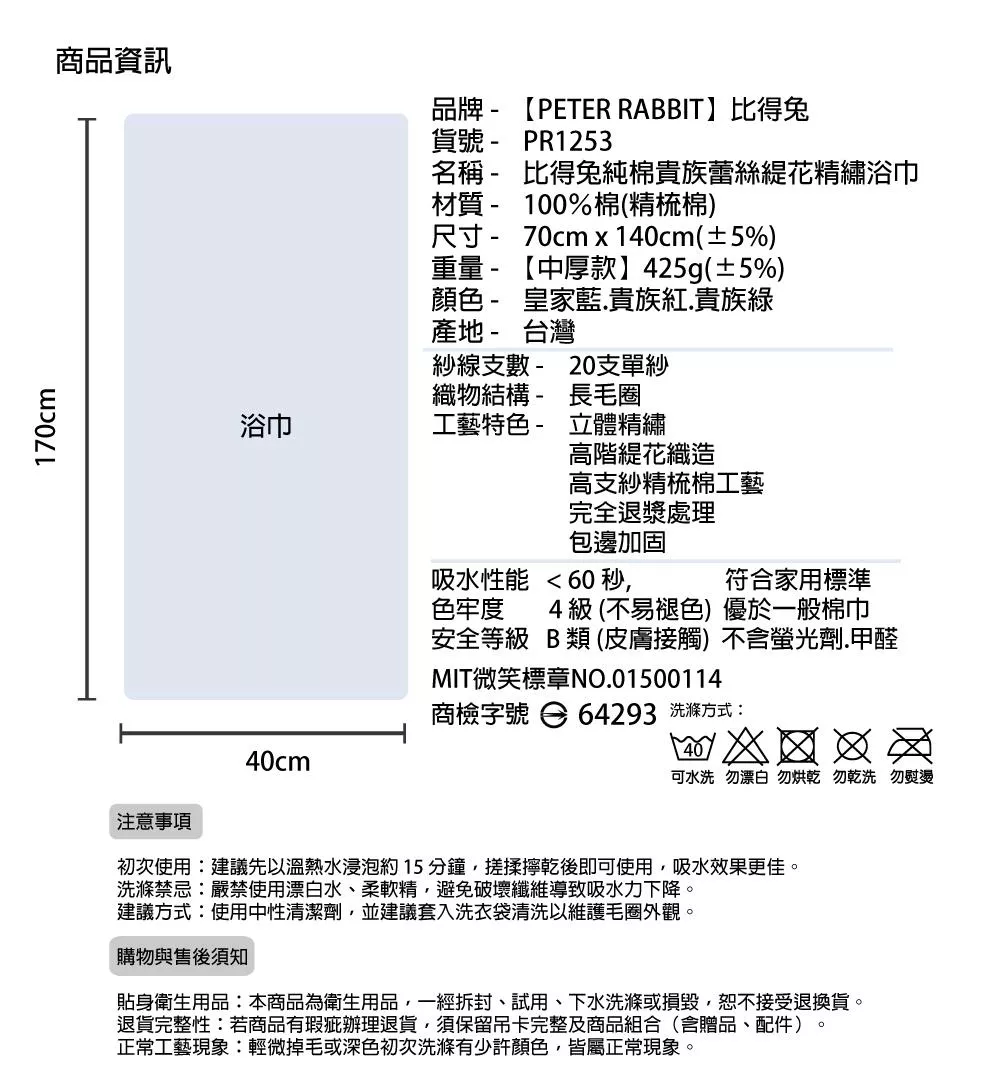 商品資訊

170cm

浴巾

40cm

品牌 - 【PETER RABBIT】比得兔
貨號 - PR1253
名稱 - 比得兔純棉貴族蕾絲緹花精繡浴巾
材質 - 100%棉(精梳棉)
尺寸 - 70cm x 140cm(±5%)
重量 - 【中厚款】425g(±5%)
顏色 - 皇家藍.貴族紅.貴族綠
產地 - 台灣

紗線支數 - 20支單紗
織物結構 - 長毛圈
工藝特色 - 立體精繡
高階緹花織造
高支紗精梳棉工藝
完全退漿處理
包邊加固

吸水性能 < 60 秒, 符合家用標準
色牢度 4 級 (不易褪色) 優於一般棉巾
安全等級 B 類 (皮膚接觸) 不含螢光劑.甲醛

MIT微笑標章NO.01500114
商檢字號 64293 洗滌方式：
40
可水洗 勿漂白 勿烘乾 勿乾洗 勿熨燙

注意事項

初次使用：建議先以溫熱水浸泡約 15 分鐘，搓揉擰乾後即可使用，吸水效果更佳。
洗滌禁忌：嚴禁使用漂白水、柔軟精，避免破壞纖維導致吸水力下降。
建議方式：使用中性清潔劑，並建議套入洗衣袋清洗以維護毛圈外觀。

購物與售後須知

貼身衛生用品：本商品為衛生用品，一經拆封、試用、下水洗滌或損毀，恕不接受退換貨。
退貨完整性：若商品有瑕疵辦理退貨，須保留吊卡完整及商品組合（含贈品、配件）。
正常工藝現象：輕微掉毛或深色初次洗滌有少許顏色，皆屬正常現象。